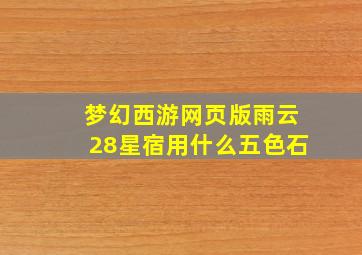 梦幻西游网页版雨云28星宿用什么五色石